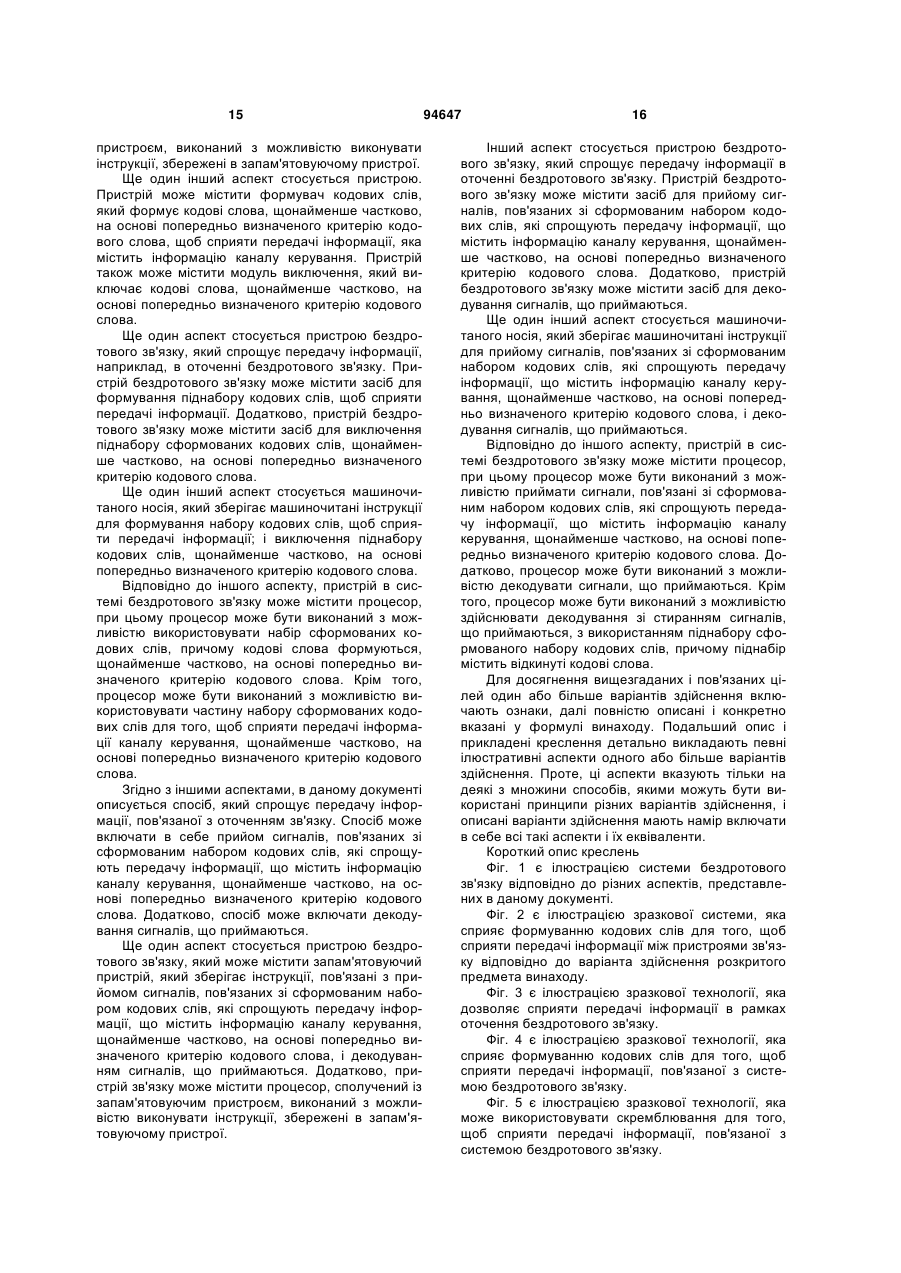 15 94647 16

пристроєм, виконаний з можливістю виконувати інструкції, збережені в запам'ятовуючому пристрої.

Ще один інший аспект стосується пристрою. Пристрій може містити формувач кодових слів, який формує кодові слова, щонайменше частково, на основі попередньо визначеного критерію кодового слова, щоб сприяти передачі інформації, яка містить інформацію каналу керування. Пристрій також може містити модуль виключення, який виключає кодові слова, щонайменше частково, на основі попередньо визначеного критерію кодового слова.

Ще один аспект стосується пристрою бездротового зв'язку, який спрощує передачу інформації, наприклад, в оточенні бездротового зв'язку. Пристрій бездротового зв'язку може містити засіб для формування піднабору кодових слів, щоб сприяти передачі інформації. Додатково, пристрій бездротового зв'язку може містити засіб для виключення піднабору сформованих кодових слів, щонайменше частково, на основі попередньо визначеного критерію кодового слова.

Ще один інший аспект стосується машиночитаного носія, який зберігає машиночитані інструкції для формування набору кодових слів, щоб сприяти передачі інформації; і виключення піднабору кодових слів, щонайменше частково, на основі попередньо визначеного критерію кодового слова.

Відповідно до іншого аспекту, пристрій в системі бездротового зв'язку може містити процесор, при цьому процесор може бути виконаний з можливістю використовувати набір сформованих кодових слів, причому кодові слова формуються, щонайменше частково, на основі попередньо визначеного критерію кодового слова. Крім того, процесор може бути виконаний з можливістю використовувати частину набору сформованих кодових слів для того, щоб сприяти передачі інформації каналу керування, щонайменше частково, на основі попередньо визначеного критерію кодового слова.

Згідно з іншими аспектами, в даному документі описується спосіб, який спрощує передачу інформації, пов'язаної з оточенням зв'язку. Спосіб може включати в себе прийом сигналів, пов'язаних зі сформованим набором кодових слів, які спрощують передачу інформації, що містить інформацію каналу керування, щонайменше частково, на основі попередньо визначеного критерію кодового слова. Додатково, спосіб може включати декодування сигналів, що приймаються.

Ще один аспект стосується пристрою бездротового зв'язку, який може містити запам'ятовуючий пристрій, який зберігає інструкції, пов'язані з прийомом сигналів, пов'язаних зі сформованим набором кодових слів, які спрощують передачу інформації, що містить інформацію каналу керування, щонайменше частково, на основі попередньо визначеного критерію кодового слова, і декодуванням сигналів, що приймаються. Додатково, пристрій зв'язку може містити процесор, сполучений із запам'ятовуючим пристроєм, виконаний з можливістю виконувати інструкції, збережені в запам'ятовуючому пристрої.

Інший аспект стосується пристрою бездротового зв'язку, який спрощує передачу інформації в оточенні бездротового зв'язку. Пристрій бездротового зв'язку може містити засіб для прийому сигналів, пов'язаних зі сформованим набором кодових слів, які спрощують передачу інформації, що містить інформацію каналу керування, щонайменше частково, на основі попередньо визначеного критерію кодового слова. Додатково, пристрій бездротового зв'язку може містити засіб для декодування сигналів, що приймаються.

Ще один інший аспект стосується машиночитаного носія, який зберігає машиночитані інструкції для прийому сигналів, пов'язаних зі сформованим набором кодових слів, які спрощують передачу інформації, що містить інформацію каналу керування, щонайменше частково, на основі попередньо визначеного критерію кодового слова, і декодування сигналів, що приймаються.

Відповідно до іншого аспекту, пристрій в системі бездротового зв'язку може містити процесор, при цьому процесор може бути виконаний з можливістю приймати сигнали, пов'язані зі сформованим набором кодових слів, які спрощують передачу інформації, що містить інформацію каналу керування, щонайменше частково, на основі попередньо визначеного критерію кодового слова. Додатково, процесор може бути виконаний з можливістю декодувати сигнали, що приймаються. Крім того, процесор може бути виконаний з можливістю здійснювати декодування зі стиранням сигналів, що приймаються, з використанням піднабору сформованого набору кодових слів, причому піднабір містить відкинуті кодові слова.

Для досягнення вищезгаданих і пов'язаних цілей один або більше варіантів здійснення включають ознаки, далі повністю описані і конкретно вказані у формулі винаходу. Подальший опис і прикладені креслення детально викладають певні ілюстративні аспекти одного або більше варіантів здійснення. Проте, ці аспекти вказують тільки на деякі з множини способів, якими можуть бути використані принципи різних варіантів здійснення, і описані варіанти здійснення мають намір включати в себе всі такі аспекти і їх еквіваленти.

Короткий опис креслень

Фіг. 1 є ілюстрацією системи бездротового зв'язку відповідно до різних аспектів, представлених в даному документі.

Фіг. 2 є ілюстрацією зразкової системи, яка сприяє формуванню кодових слів для того, щоб сприяти передачі інформації між пристроями зв'язку відповідно до варіанта здійснення розкритого предмета винаходу.

Фіг. 3 є ілюстрацією зразкової технології, яка дозволяє сприяти передачі інформації в рамках оточення бездротового зв'язку.

Фіг. 4 є ілюстрацією зразкової технології, яка сприяє формуванню кодових слів для того, щоб сприяти передачі інформації, пов'язаної з системою бездротового зв'язку.

Фіг. 5 є ілюстрацією зразкової технології, яка може використовувати скремблювання для того, щоб сприяти передачі інформації, пов'язаної з системою бездротового зв'язку.